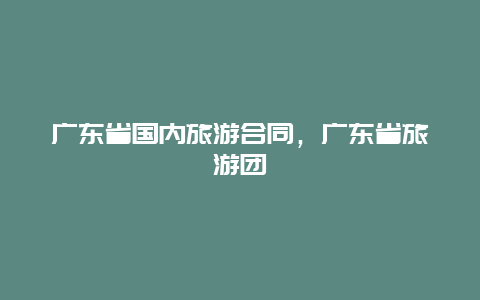 广东省国内旅游合同，广东省旅游团